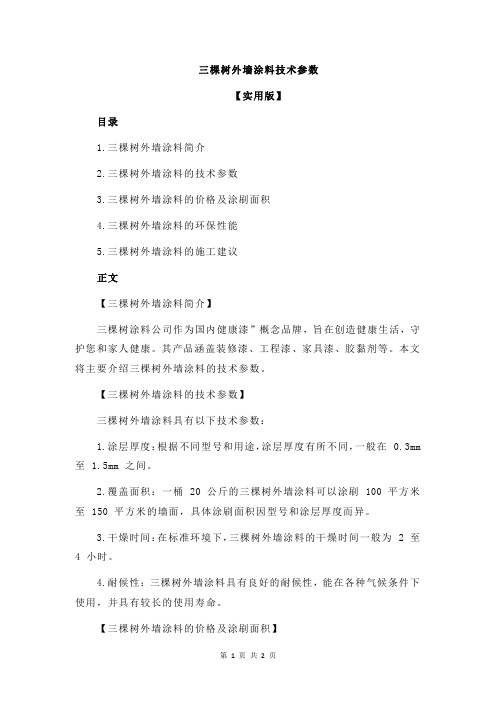 三棵树外墙涂料技术参数

【实用版】

目录

1.三棵树外墙涂料简介

2.三棵树外墙涂料的技术参数

3.三棵树外墙涂料的价格及涂刷面积

4.三棵树外墙涂料的环保性能

5.三棵树外墙涂料的施工建议

正文

【三棵树外墙涂料简介】

三棵树涂料公司作为国内健康漆”概念品牌，旨在创造健康生活，守护您和家人健康。其产品涵盖装修漆、工程漆、家具漆、胶黏剂等。本文将主要介绍三棵树外墙涂料的技术参数。

【三棵树外墙涂料的技术参数】

三棵树外墙涂料具有以下技术参数：

1.涂层厚度：根据不同型号和用途，涂层厚度有所不同，一般在 0.3mm 至 1.5mm 之间。

2.覆盖面积：一桶 20 公斤的三棵树外墙涂料可以涂刷 100 平方米至 150 平方米的墙面，具体涂刷面积因型号和涂层厚度而异。

3.干燥时间：在标准环境下，三棵树外墙涂料的干燥时间一般为 2 至 4 小时。

4.耐候性：三棵树外墙涂料具有良好的耐候性，能在各种气候条件下使用，并具有较长的使用寿命。

【三棵树外墙涂料的价格及涂刷面积】

第 1 页 共 2 页